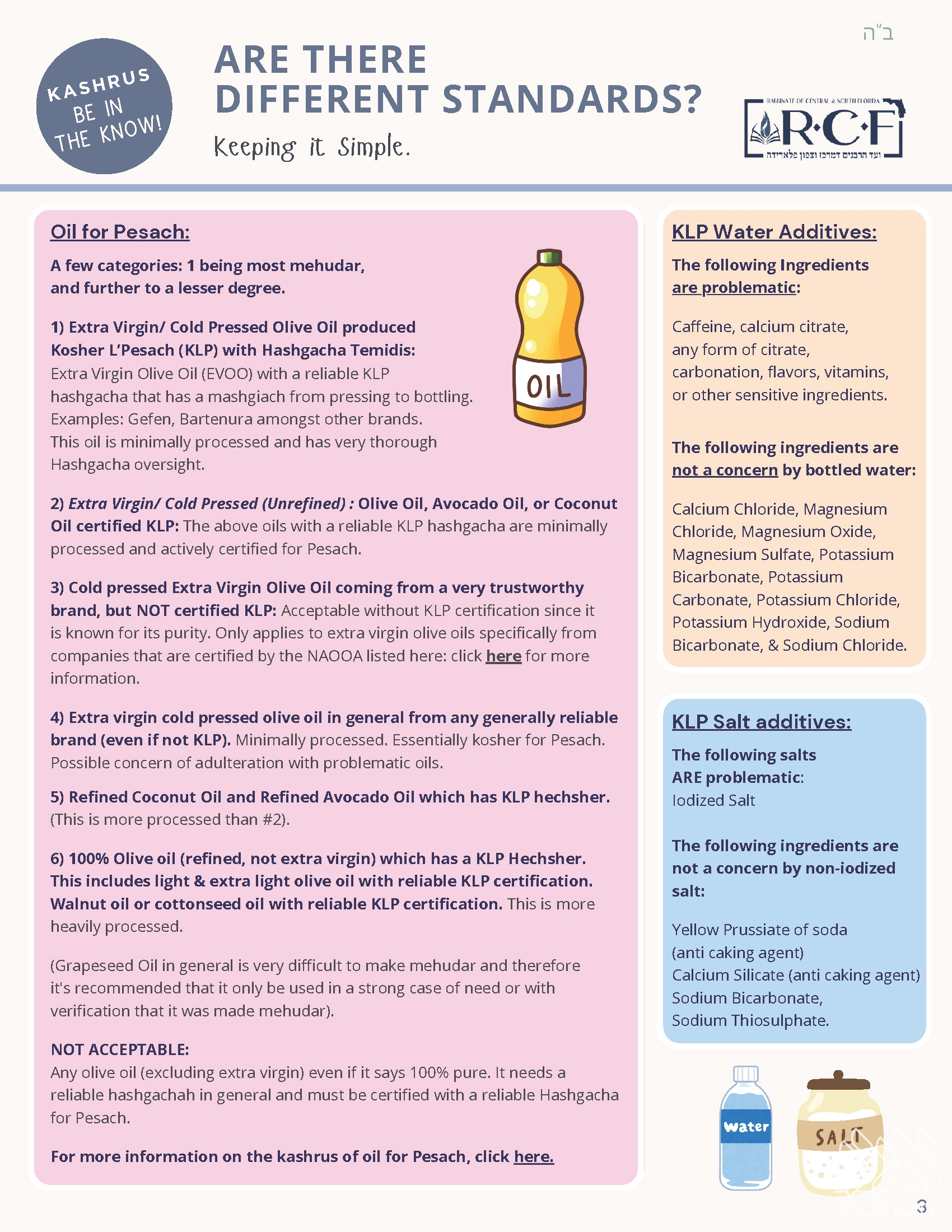 ב"ה

KASHRUS
BE IN
THE KNOW!

ARE THERE
DIFFERENT STANDARDS?

Keeping it Simple.

RABBINATE OF CENTRAL & NORTH FLORIDA
R·C·F
ועד הרבנים דמרכז וצפון פלארידה

Oil for Pesach:

A few categories: 1 being most mehudar, and further to a lesser degree.

1) Extra Virgin/ Cold Pressed Olive Oil produced Kosher L'Pesach (KLP) with Hashgacha Temidis: Extra Virgin Olive Oil (EVOO) with a reliable KLP hashgacha that has a mashgiach from pressing to bottling. Examples: Gefen, Bartenura amongst other brands. This oil is minimally processed and has very thorough Hashgacha oversight.

OIL

2) Extra Virgin/ Cold Pressed (Unrefined) : Olive Oil, Avocado Oil, or Coconut Oil certified KLP: The above oils with a reliable KLP hashgacha are minimally processed and actively certified for Pesach.

3) Cold pressed Extra Virgin Olive Oil coming from a very trustworthy brand, but NOT certified KLP: Acceptable without KLP certification since it is known for its purity. Only applies to extra virgin olive oils specifically from companies that are certified by the NAOOA listed here: click here for more information.

4) Extra virgin cold pressed olive oil in general from any generally reliable brand (even if not KLP). Minimally processed. Essentially kosher for Pesach. Possible concern of adulteration with problematic oils.

5) Refined Coconut Oil and Refined Avocado Oil which has KLP hechsher. (This is more processed than #2).

6) 100% Olive oil (refined, not extra virgin) which has a KLP Hechsher. This includes light & extra light olive oil with reliable KLP certification. Walnut oil or cottonseed oil with reliable KLP certification. This is more heavily processed.

(Grapeseed Oil in general is very difficult to make mehudar and therefore it's recommended that it only be used in a strong case of need or with verification that it was made mehudar).

NOT ACCEPTABLE:
Any olive oil (excluding extra virgin) even if it says 100% pure. It needs a reliable hashgachah in general and must be certified with a reliable Hashgacha for Pesach.

For more information on the kashrus of oil for Pesach, click here.

KLP Water Additives:

The following Ingredients are problematic:

Caffeine, calcium citrate, any form of citrate, carbonation, flavors, vitamins, or other sensitive ingredients.

The following ingredients are not a concern by bottled water:

Calcium Chloride, Magnesium Chloride, Magnesium Oxide, Magnesium Sulfate, Potassium Bicarbonate, Potassium Carbonate, Potassium Chloride, Potassium Hydroxide, Sodium Bicarbonate, & Sodium Chloride.

KLP Salt additives:

The following salts ARE problematic:
Iodized Salt

The following ingredients are not a concern by non-iodized salt:

Yellow Prussiate of soda (anti caking agent)
Calcium Silicate (anti caking agent)
Sodium Bicarbonate,
Sodium Thiosulphate.

Water

SALT

3